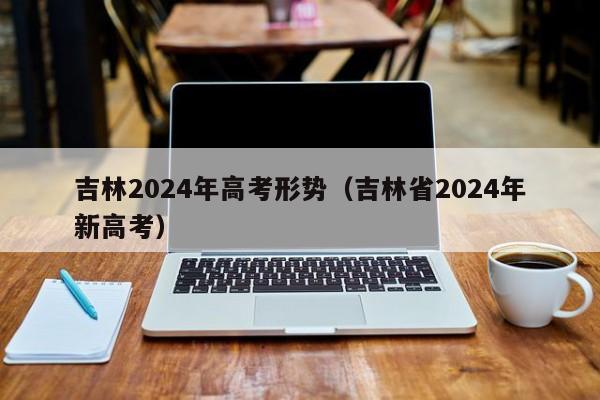 吉林2024年高考形势（吉林省2024年新高考）